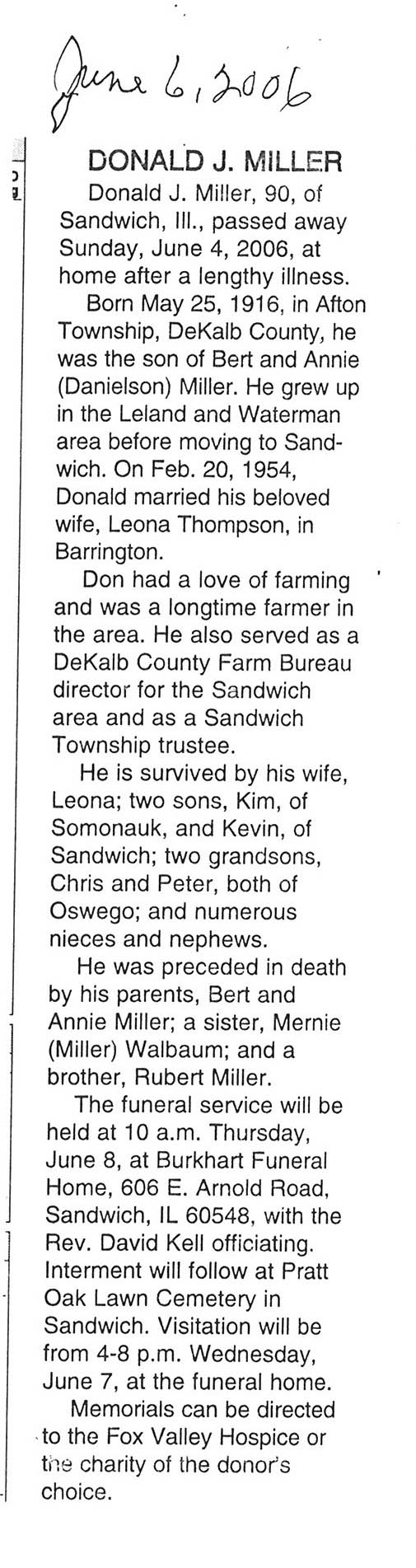 June 6, 2006

DONALD J. MILLER

Donald J. Miller, 90, of Sandwich, Ill., passed away Sunday, June 4, 2006, at home after a lengthy illness.

Born May 25, 1916, in Afton Township, DeKalb County, he was the son of Bert and Annie (Danielson) Miller. He grew up in the Leland and Waterman area before moving to Sandwich. On Feb. 20, 1954, Donald married his beloved wife, Leona Thompson, in Barrington.

Don had a love of farming and was a longtime farmer in the area. He also served as a DeKalb County Farm Bureau director for the Sandwich area and as a Sandwich Township trustee.

He is survived by his wife, Leona; two sons, Kim, of Somonauk, and Kevin, of Sandwich; two grandsons, Chris and Peter, both of Oswego; and numerous nieces and nephews.

He was preceded in death by his parents, Bert and Annie Miller; a sister, Mernie (Miller) Walbaum; and a brother, Rubert Miller.

The funeral service will be held at 10 a.m. Thursday, June 8, at Burkhart Funeral Home, 606 E. Arnold Road, Sandwich, IL 60548, with the Rev. David Kell officiating. Interment will follow at Pratt Oak Lawn Cemetery in Sandwich. Visitation will be from 4-8 p.m. Wednesday, June 7, at the funeral home.

Memorials can be directed to the Fox Valley Hospice or the charity of the donor's choice.